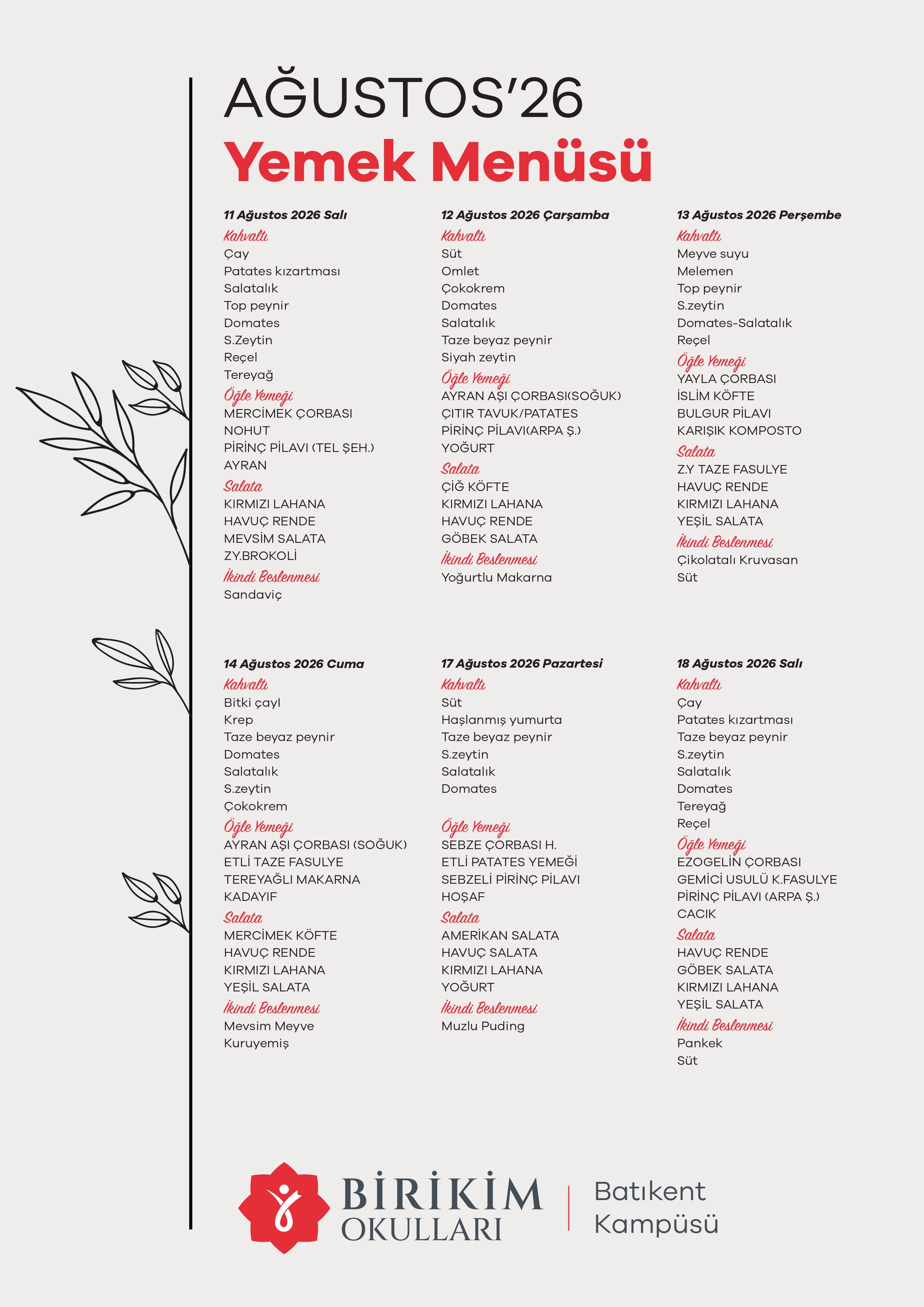 AĞUSTOS'26
Yemek Menüsü

11 Ağustos 2026 Salı
Kahvaltı
Çay
Patates kızartması
Salatalık
Top peynir
Domates
S.Zeytin
Reçel
Tereyağ
Öğle Yemeği
MERCİMEK ÇORBASI
NOHUT
PİRİNÇ PİLAVI (TEL ŞEH.)
AYRAN
Salata
KIRMIZI LAHANA
HAVUÇ RENDE
MEVSİM SALATA
ZY.BROKOLİ
İkindi Beslenmesi
Sandaviç

12 Ağustos 2026 Çarşamba
Kahvaltı
Süt
Omlet
Çokokrem
Domates
Salatalık
Taze beyaz peynir
Siyah zeytin
Öğle Yemeği
AYRAN AŞI ÇORBASI(SOĞUK)
ÇITIR TAVUK/PATATES
PİRİNÇ PİLAVI(ARPA Ş.)
YOĞURT
Salata
ÇİĞ KÖFTE
KIRMIZI LAHANA
HAVUÇ RENDE
GÖBEK SALATA
İkindi Beslenmesi
Yoğurtlu Makarna

13 Ağustos 2026 Perşembe
Kahvaltı
Meyve suyu
Melemen
Top peynir
S.zeytin
Domates-Salatalık
Reçel
Öğle Yemeği
YAYLA ÇORBASI
İSLİM KÖFTE
BULGUR PİLAVI
KARIŞIK KOMPOSTO
Salata
Z.Y TAZE FASULYE
HAVUÇ RENDE
KIRMIZI LAHANA
YEŞİL SALATA
İkindi Beslenmesi
Çikolatalı Kruvasan
Süt

14 Ağustos 2026 Cuma
Kahvaltı
Bitki çayl
Krep
Taze beyaz peynir
Domates
Salatalık
S.zeytin
Çokokrem
Öğle Yemeği
AYRAN AŞI ÇORBASI (SOĞUK)
ETLİ TAZE FASULYE
TEREYAĞLI MAKARNA
KADAYIF
Salata
MERCİMEK KÖFTE
HAVUÇ RENDE
KIRMIZI LAHANA
YEŞİL SALATA
İkindi Beslenmesi
Mevsim Meyve
Kuruyemiş

17 Ağustos 2026 Pazartesi
Kahvaltı
Süt
Haşlanmış yumurta
Taze beyaz peynir
S.zeytin
Salatalık
Domates
Öğle Yemeği
SEBZE ÇORBASI H.
ETLİ PATATES YEMEĞİ
SEBZELİ PİRİNÇ PİLAVI
HOŞAF
Salata
AMERİKAN SALATA
HAVUÇ SALATA
KIRMIZI LAHANA
YOĞURT
İkindi Beslenmesi
Muzlu Puding

18 Ağustos 2026 Salı
Kahvaltı
Çay
Patates kızartması
Taze beyaz peynir
S.zeytin
Salatalık
Domates
Tereyağ
Reçel
Öğle Yemeği
EZOGELİN ÇORBASI
GEMİCİ USULÜ K.FASULYE
PİRİNÇ PİLAVI (ARPA Ş.)
CACIK
Salata
HAVUÇ RENDE
GÖBEK SALATA
KIRMIZI LAHANA
YEŞİL SALATA
İkindi Beslenmesi
Pankek
Süt

BİRİKİM OKULLARI
Batıkent Kampüsü